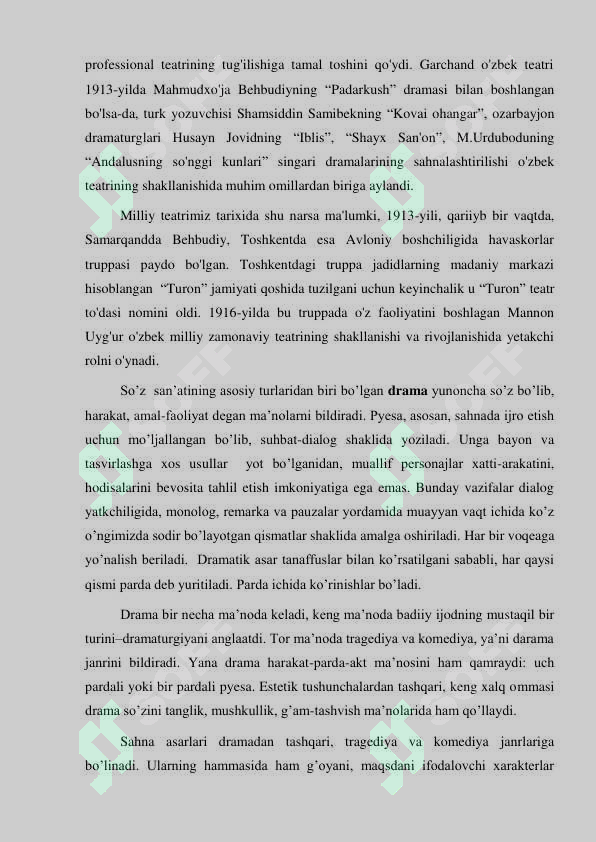 professional teatrining tug'ilishiga tamal toshini qo'ydi. Garchand o'zbek teatri 1913-yilda Mahmudxo'ja Behbudiyning "Padarkush" dramasi bilan boshlangan bo'lsa-da, turk yozuvchisi Shamsiddin Samibekning "Kovai ohangar", ozarbayjon dramaturglari Husayn Jovidning "Iblis", "Shayx San'on", M.Urduboduning "Andalusning so'nggi kunlari" singari dramalarining sahnalashtirilishi o'zbek teatrining shakllanishida muhim omillardan biriga aylandi.

Milliy teatrimiz tarixida shu narsa ma'lumki, 1913-yili, qariiyb bir vaqtda, Samarqandda Behbudiy, Toshkentda esa Avloniy boshchiligida havaskorlar truppasi paydo bo'lgan. Toshkentdagi truppa jadidlarning madaniy markazi hisoblangan "Turon" jamiyati qoshida tuzilgani uchun keyinchalik u "Turon" teatr to'dasi nomini oldi. 1916-yilda bu truppada o'z faoliyatini boshlagan Mannon Uyg'ur o'zbek milliy zamonaviy teatrining shakllanishi va rivojlanishida yetakchi rolni o'ynadi.

So'z san'atining asosiy turlaridan biri bo'lgan drama yunoncha so'z bo'lib, harakat, amal-faoliyat degan ma'nolarni bildiradi. Pyesa, asosan, sahnada ijro etish uchun mo'ljallangan bo'lib, suhbat-dialog shaklida yoziladi. Unga bayon va tasvirlashga xos usullar yot bo'lganidan, muallif personajlar xatti-arakatini, hodisalarini bevosita tahlil etish imkoniyatiga ega emas. Bunday vazifalar dialog yatkchiligida, monolog, remarka va pauzalar yordamida muayyan vaqt ichida ko'z o'ngimizda sodir bo'layotgan qismatlar shaklida amalga oshiriladi. Har bir voqeaga yo'nalish beriladi. Dramatik asar tanaffuslar bilan ko'rsatilgani sababli, har qaysi qismi parda deb yuritiladi. Parda ichida ko'rinishlar bo'ladi.

Drama bir necha ma'noda keladi, keng ma'noda badiiy ijodning mustaqil bir turini–dramaturgiyani anglaatdi. Tor ma'noda tragediya va komediya, ya'ni darama janrini bildiradi. Yana drama harakat-parda-akt ma'nosini ham qamraydi: uch pardali yoki bir pardali pyesa. Estetik tushunchalardan tashqari, keng xalq ommasi drama so'zini tanglik, mushkullik, g'am-tashvish ma'nolarida ham qo'llaydi.

Sahna asarlari dramadan tashqari, tragediya va komediya janrlariga bo'linadi. Ularning hammasida ham g'oyani, maqsdani ifodalovchi xarakterlar